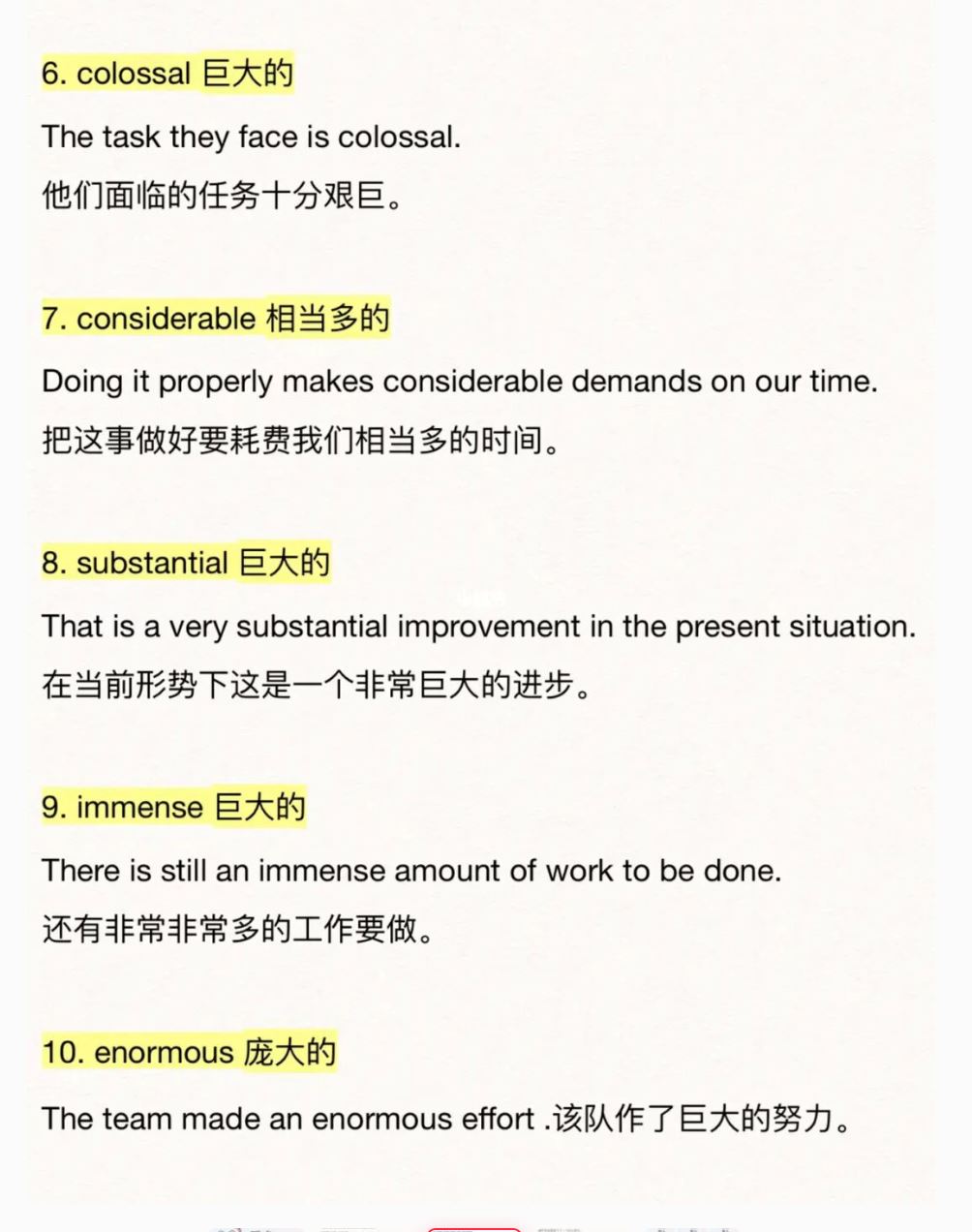 6. colossal 巨大的

The task they face is colossal.

他们面临的任务十分艰巨。

7. considerable 相当多的

Doing it properly makes considerable demands on our time.

把这事做好要耗费我们相当多的时间。

8. substantial 巨大的

That is a very substantial improvement in the present situation.

在当前形势下这是一个非常巨大的进步。

9. immense 巨大的

There is still an immense amount of work to be done.

还有非常非常多的工作要做。

10. enormous 庞大的

The team made an enormous effort .该队作了巨大的努力。